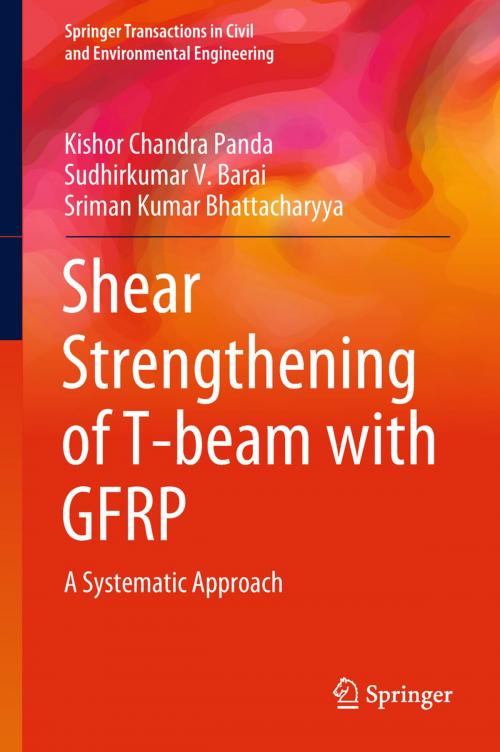 Springer Transactions in Civil and Environmental Engineering

Kishor Chandra Panda
Sudhirkumar V. Barai
Sriman Kumar Bhattacharyya

Shear Strengthening of T-beam with GFRP

A Systematic Approach

Springer